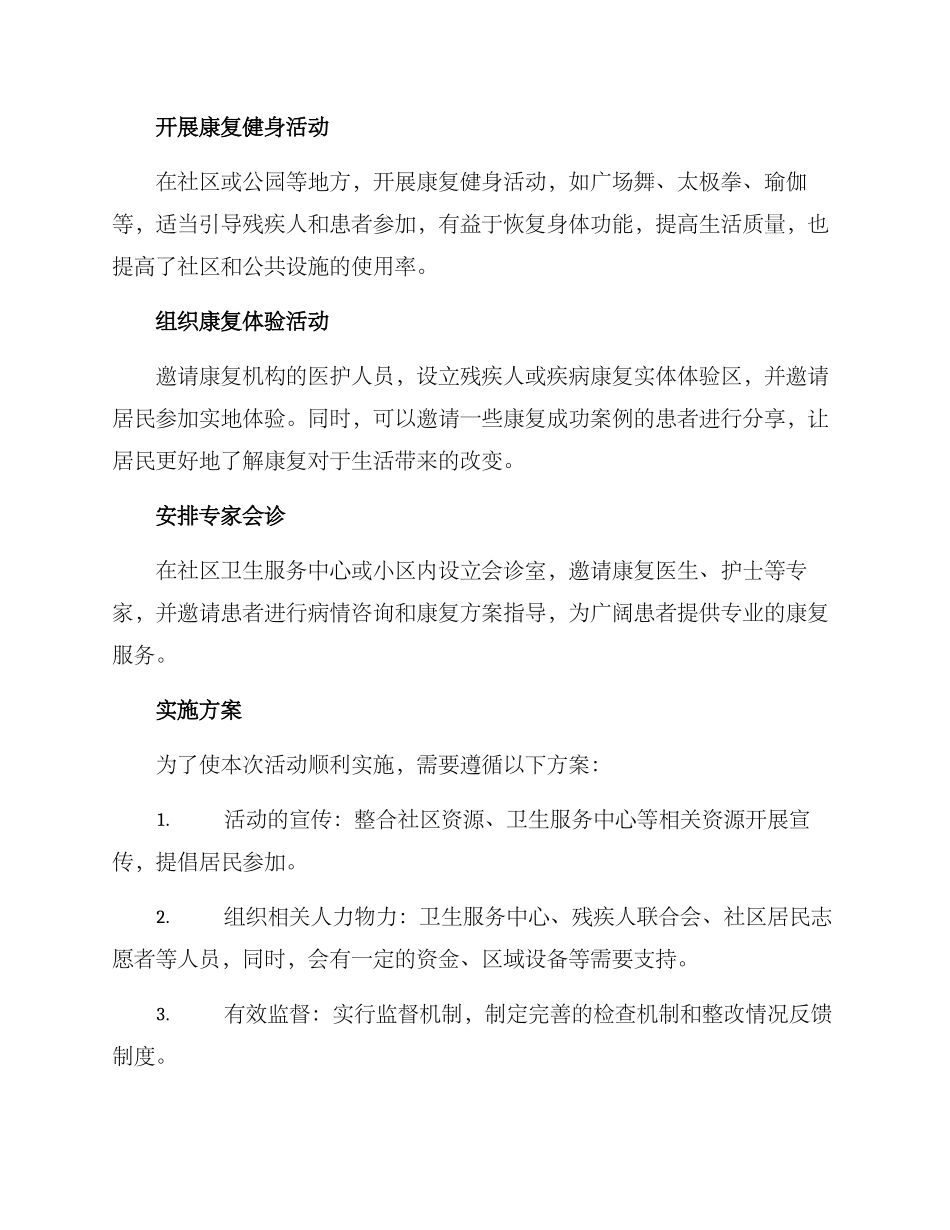 开展康复健身活动

在社区或公园等地方，开展康复健身活动，如广场舞、太极拳、瑜伽等，适当引导残疾人和患者参加，有益于恢复身体功能，提高生活质量，也提高了社区和公共设施的使用率。

组织康复体验活动

邀请康复机构的医护人员，设立残疾人或疾病康复实体体验区，并邀请居民参加实地体验。同时，可以邀请一些康复成功案例的患者进行分享，让居民更好地了解康复对于生活带来的改变。

安排专家会诊

在社区卫生服务中心或小区内设立会诊室，邀请康复医生、护士等专家，并邀请患者进行病情咨询和康复方案指导，为广阔患者提供专业的康复服务。

实施方案

为了使本次活动顺利实施，需要遵循以下方案：

1. 活动的宣传：整合社区资源、卫生服务中心等相关资源开展宣传，提倡居民参加。

2. 组织相关人力物力：卫生服务中心、残疾人联合会、社区居民志愿者等人员，同时，会有一定的资金、区域设备等需要支持。

3. 有效监督：实行监督机制，制定完善的检查机制和整改情况反馈制度。